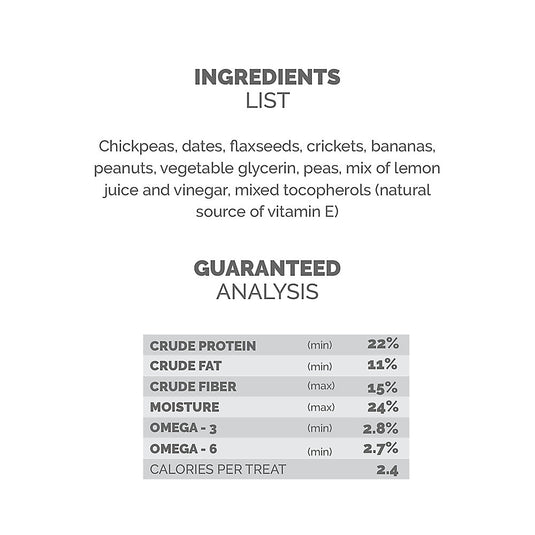 INGREDIENTS
LIST

Chickpeas, dates, flaxseeds, crickets, bananas, peanuts, vegetable glycerin, peas, mix of lemon juice and vinegar, mixed tocopherols (natural source of vitamin E)

GUARANTEED
ANALYSIS

| | | |
|---|---|---|
| CRUDE PROTEIN | (min) | 22% |
| CRUDE FAT | (min) | 11% |
| CRUDE FIBER | (max) | 15% |
| MOISTURE | (max) | 24% |
| OMEGA - 3 | (min) | 2.8% |
| OMEGA - 6 | (min) | 2.7% |
| CALORIES PER TREAT | | 2.4 |